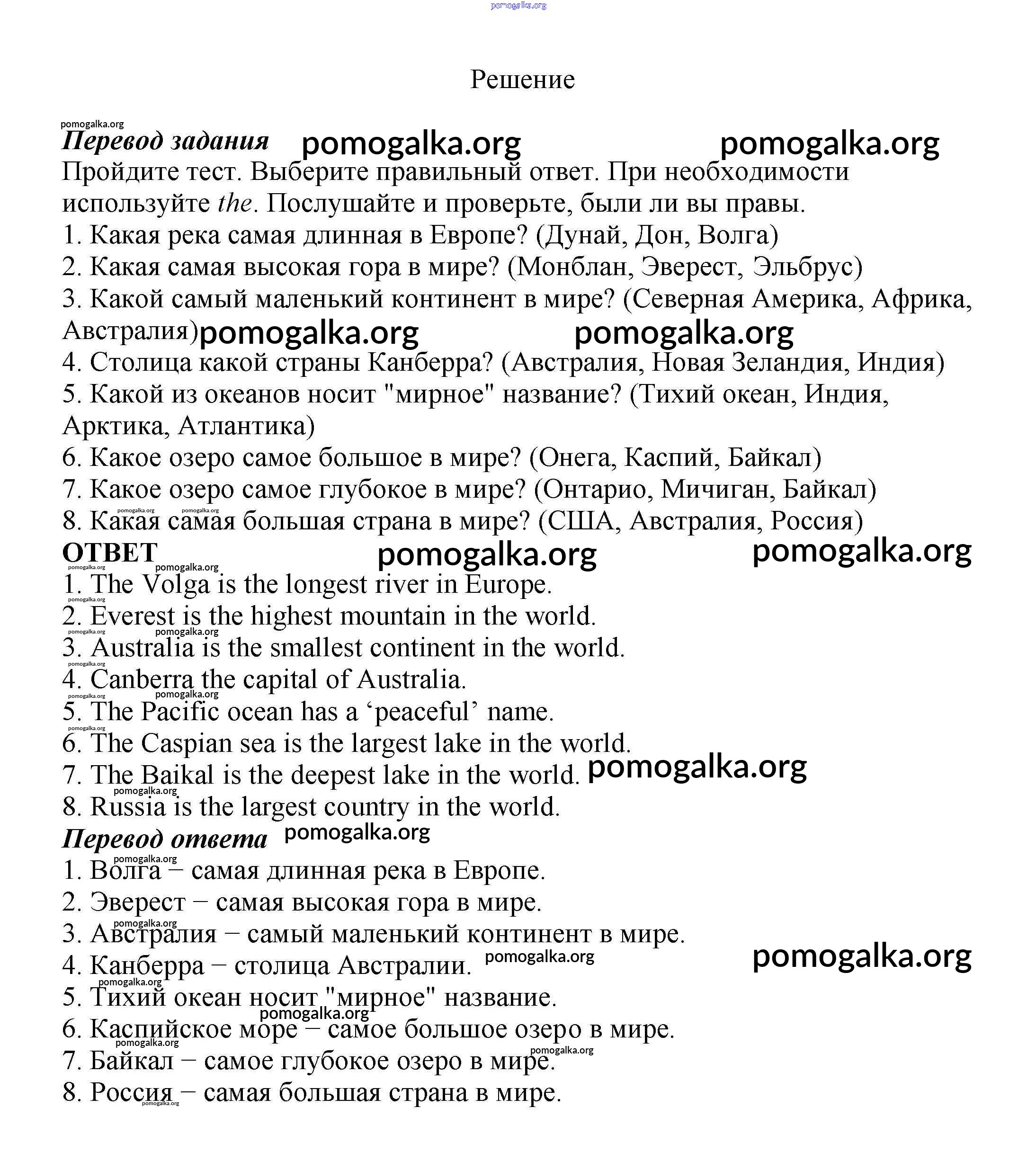 pomogalka.org

Решение

pomogalka.org
Перевод задания pomogalka.org pomogalka.org
Пройдите тест. Выберите правильный ответ. При необходимости используйте the. Послушайте и проверьте, были ли вы правы.
1. Какая река самая длинная в Европе? (Дунай, Дон, Волга)
2. Какая самая высокая гора в мире? (Монблан, Эверест, Эльбрус)
3. Какой самый маленький континент в мире? (Северная Америка, Африка, Австралия) pomogalka.org pomogalka.org
4. Столица какой страны Канберра? (Австралия, Новая Зеландия, Индия)
5. Какой из океанов носит "мирное" название? (Тихий океан, Индия, Арктика, Атлантика)
6. Какое озеро самое большое в мире? (Онега, Каспий, Байкал)
7. Какое озеро самое глубокое в мире? (Онтарио, Мичиган, Байкал)
pomogalka.org pomogalka.org
8. Какая самая большая страна в мире? (США, Австралия, Россия)
ОТВЕТ pomogalka.org pomogalka.org
pomogalka.org pomogalka.org
1. The Volga is the longest river in Europe.
pomogalka.org
2. Everest is the highest mountain in the world.
pomogalka.org pomogalka.org
3. Australia is the smallest continent in the world.
pomogalka.org
4. Canberra the capital of Australia.
pomogalka.org pomogalka.org
5. The Pacific ocean has a ‘peaceful’ name.
pomogalka.org
6. The Caspian sea is the largest lake in the world.
7. The Baikal is the deepest lake in the world. pomogalka.org
pomogalka.org
8. Russia is the largest country in the world.
Перевод ответа pomogalka.org
pomogalka.org
1. Волга – самая длинная река в Европе.
2. Эверест – самая высокая гора в мире.
pomogalka.org
3. Австралия – самый маленький континент в мире.
4. Канберра – столица Австралии. pomogalka.org pomogalka.org
pomogalka.org
5. Тихий океан носит "мирное" название.
pomogalka.org
6. Каспийское море – самое большое озеро в мире.
pomogalka.org pomogalka.org
7. Байкал – самое глубокое озеро в мире.
8. Россия – самая большая страна в мире.
pomogalka.org